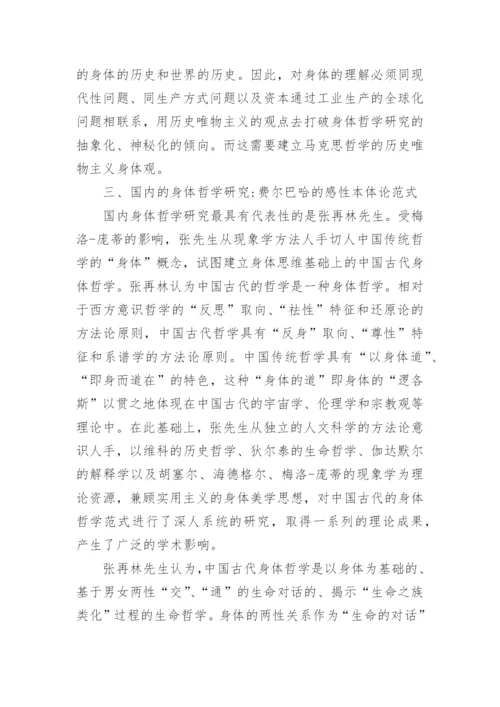 的身体的历史和世界的历史。因此，对身体的理解必须同现代性问题、同生产方式问题以及资本通过工业生产的全球化问题相联系，用历史唯物主义的观点去打破身体哲学研究的抽象化、神秘化的倾向。而这需要建立马克思哲学的历史唯物主义身体观。

三、国内的身体哲学研究：费尔巴哈的感性本体论范式

国内身体哲学研究最具有代表性的是张再林先生。受梅洛-庞蒂的影响，张先生从现象学方法人手切人中国传统哲学的“身体”概念，试图建立身体思维基础上的中国古代身体哲学。张再林认为中国古代的哲学是一种身体哲学。相对于西方意识哲学的“反思”取向、“祛性”特征和还原论的方法论原则，中国古代哲学具有“反身”取向、“尊性”特征和系谱学的方法论原则。中国传统哲学具有“以身体道”、“即身而道在”的特色，这种“身体的道”即身体的“逻各斯”以贯之地体现在中国古代的宇宙学、伦理学和宗教观等理论中。在此基础上，张先生从独立的人文科学的方法论意识人手，以维科的历史哲学、狄尔泰的生命哲学、伽达默尔的解释学以及胡塞尔、海德格尔、梅洛-庞蒂的现象学为理论资源，兼顾实用主义的身体美学思想，对中国古代的身体哲学范式进行了深人系统的研究，取得一系列的理论成果，产生了广泛的学术影响。

张再林先生认为，中国古代身体哲学是以身体为基础的、基于男女两性“交”、“通”的生命对话的、揭示“生命之族类化”过程的生命哲学。身体的两性关系作为“生命的对话”